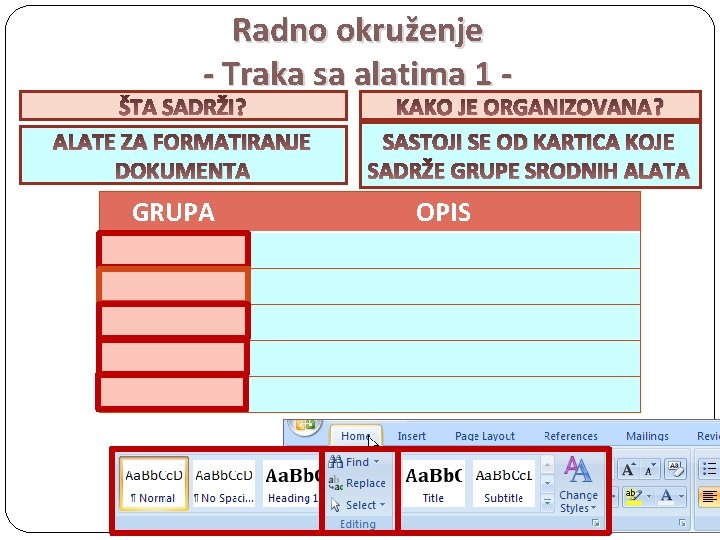 Radno okruženje
- Traka sa alatima 1 -

ŠTA SADRŽI?

ALATE ZA FORMATIRANJE DOKUMENTA

KAKO JE ORGANIZOVANA?

SASTOJI SE OD KARTICA KOJE SADRŽE GRUPE SRODNIH ALATA

| GRUPA | OPIS |
|---|---|
| | |
| | |
| | |
| | |
| | |

Home Insert Page Layout References Mailings Revi

AaBbCcD ¶ Normal
AaBbCcD ¶ No Spaci...
AaBbC Heading 1
Find
Replace
Select
Editing
AaBbC Title
AaBbCcL Subtitle
Change Styles